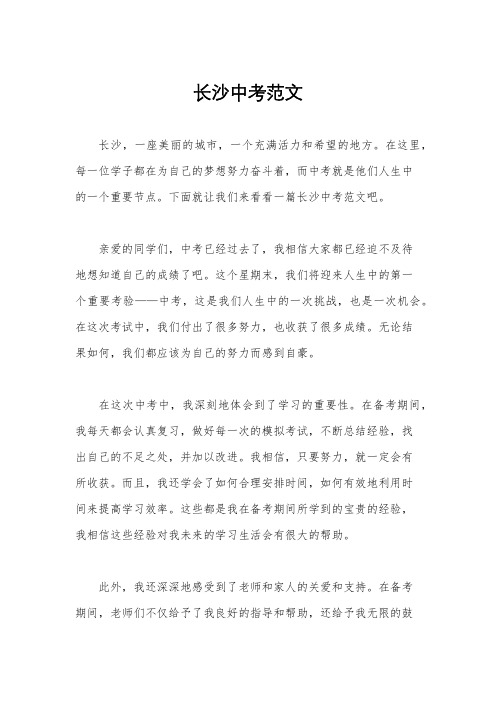 长沙中考范文

长沙，一座美丽的城市，一个充满活力和希望的地方。在这里，每一位学子都在为自己的梦想努力奋斗着，而中考就是他们人生中的一个重要节点。下面就让我们来看看一篇长沙中考范文吧。

亲爱的同学们，中考已经过去了，我相信大家都已经迫不及待地想知道自己的成绩了吧。这个星期末，我们将迎来人生中的第一个重要考验——中考，这是我们人生中的一次挑战，也是一次机会。在这次考试中，我们付出了很多努力，也收获了很多成绩。无论结果如何，我们都应该为自己的努力而感到自豪。

在这次中考中，我深刻地体会到了学习的重要性。在备考期间，我每天都会认真复习，做好每一次的模拟考试，不断总结经验，找出自己的不足之处，并加以改进。我相信，只要努力，就一定会有所收获。而且，我还学会了如何合理安排时间，如何有效地利用时间来提高学习效率。这些都是我在备考期间所学到的宝贵的经验，我相信这些经验对我未来的学习生活会有很大的帮助。

此外，我还深深地感受到了老师和家人的关爱和支持。在备考期间，老师们不仅给予了我良好的指导和帮助，还给予我无限的鼓